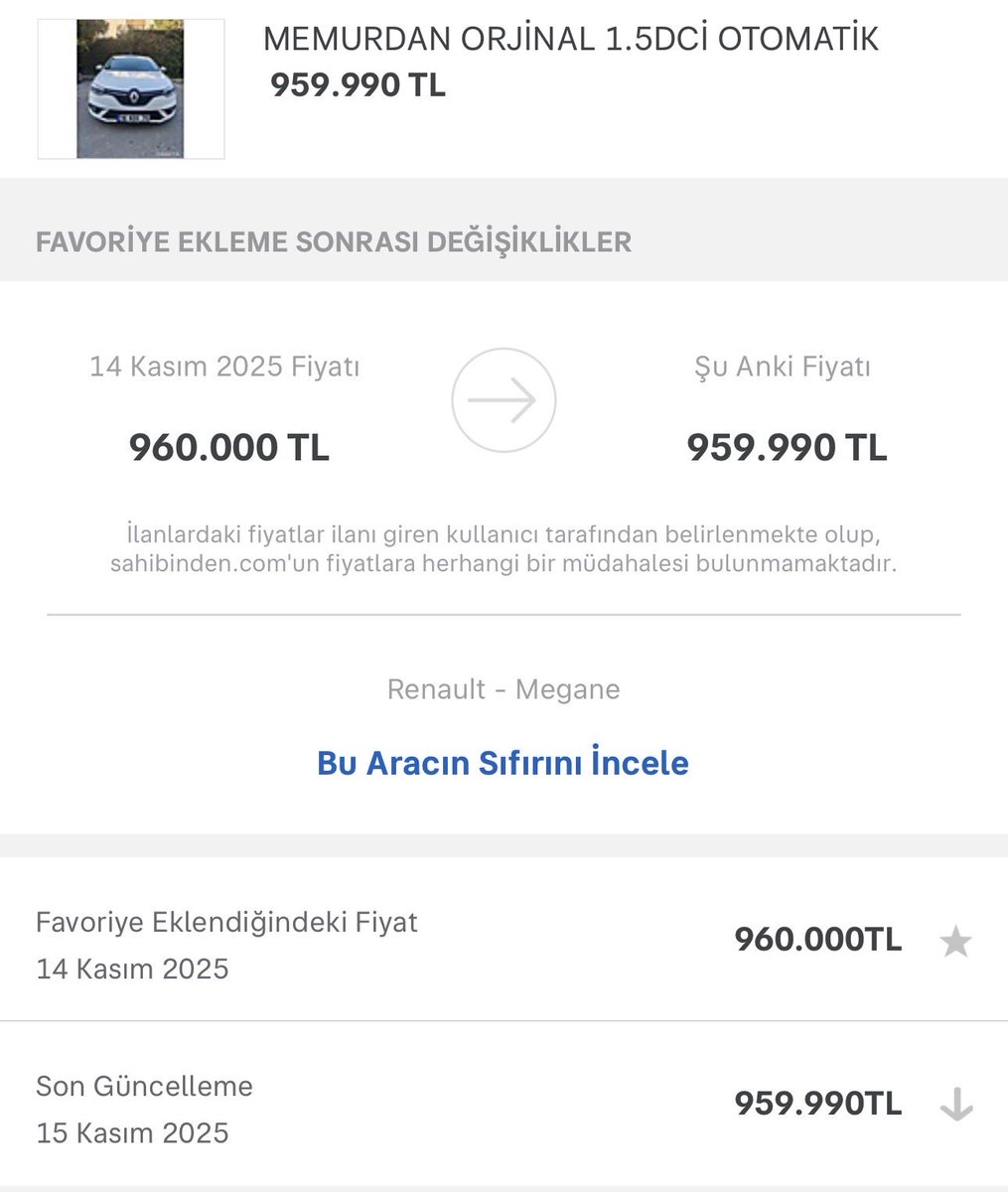 MEMURDAN ORJİNAL 1.5DCİ OTOMATİK
959.990 TL

FAVORİYE EKLEME SONRASI DEĞİŞİKLİKLER

14 Kasım 2025 Fiyatı
960.000 TL

Şu Anki Fiyatı
959.990 TL

İlanlardaki fiyatlar ilanı giren kullanıcı tarafından belirlenmekte olup, sahibinden.com'un fiyatlara herhangi bir müdahalesi bulunmamaktadır.

Renault - Megane

Bu Aracın Sıfırını İncele

Favoriye Eklendiğindeki Fiyat
14 Kasım 2025
960.000TL

Son Güncelleme
15 Kasım 2025
959.990TL